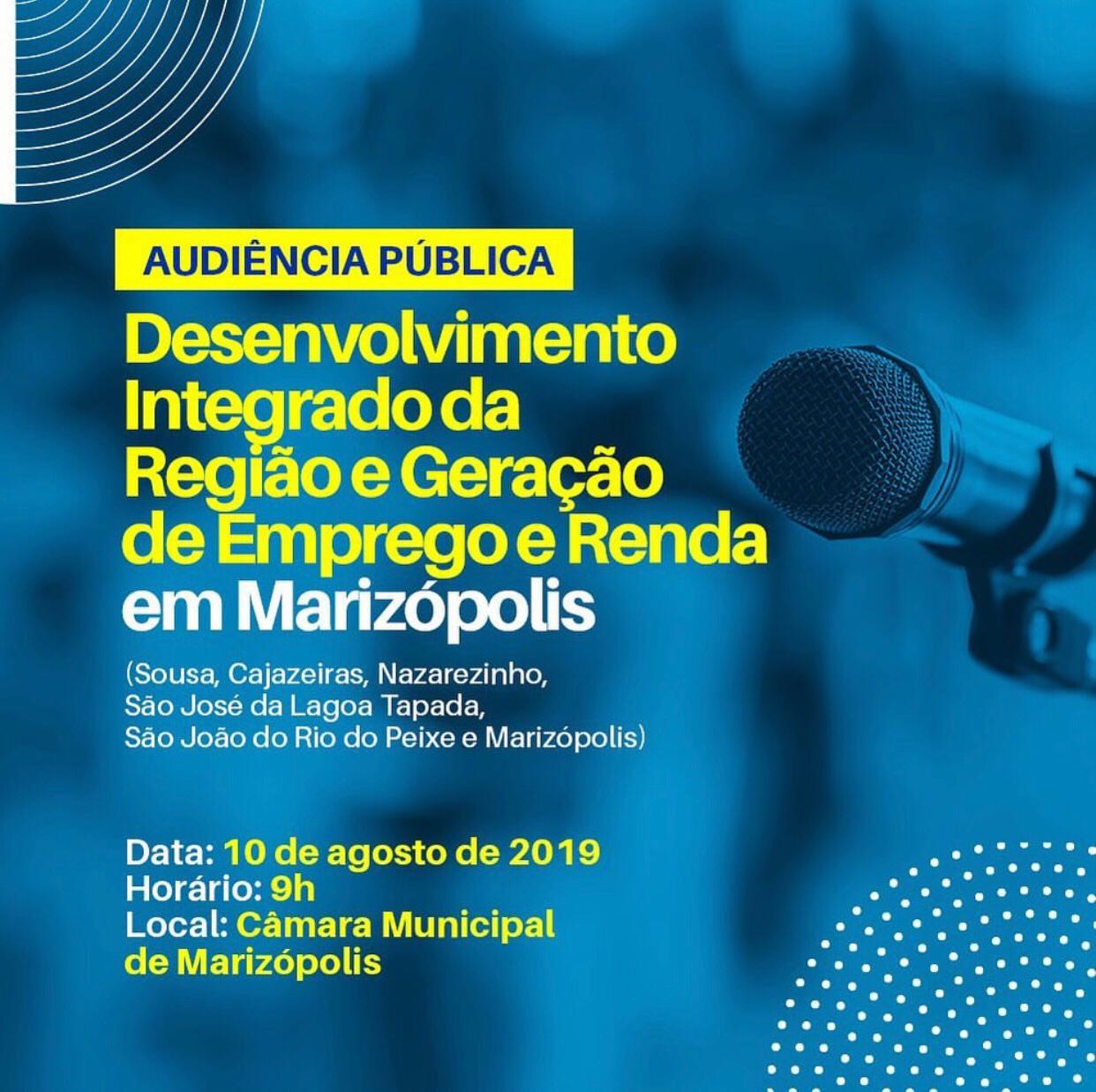 AUDIÊNCIA PÚBLICA

Desenvolvimento Integrado da Região e Geração de Emprego e Renda em Marizópolis

(Sousa, Cajazeiras, Nazarezinho, São José da Lagoa Tapada, São João do Rio do Peixe e Marizópolis)

Data: 10 de agosto de 2019
Horário: 9h
Local: Câmara Municipal de Marizópolis